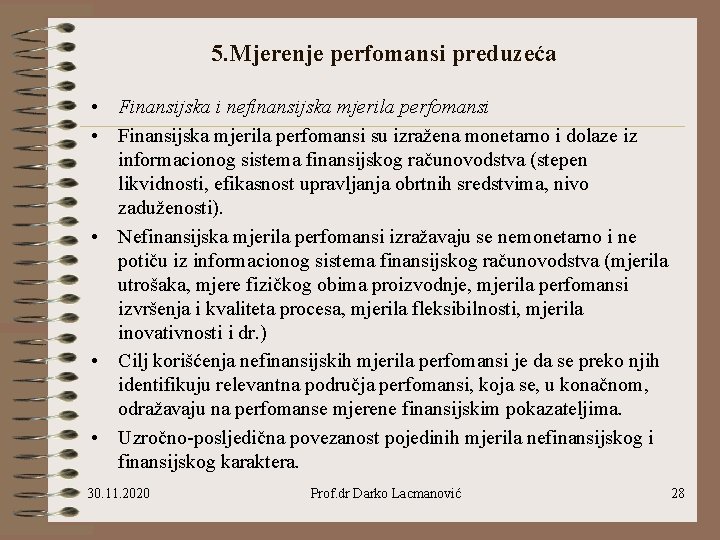 5.Mjerenje perfomansi preduzeća

• Finansijska i nefinansijska mjerila perfomansi

• Finansijska mjerila perfomansi su izražena monetarno i dolaze iz informacionog sistema finansijskog računovodstva (stepen likvidnosti, efikasnost upravljanja obrtnih sredstvima, nivo zaduženosti).

• Nefinansijska mjerila perfomansi izražavaju se nemonetarno i ne potiču iz informacionog sistema finansijskog računovodstva (mjerila utrošaka, mjere fizičkog obima proizvodnje, mjerila perfomansi izvršenja i kvaliteta procesa, mjerila fleksibilnosti, mjerila inovativnosti i dr.)

• Cilj korišćenja nefinansijskih mjerila perfomansi je da se preko njih identifikuju relevantna područja perfomansi, koja se, u konačnom, odražavaju na perfomanse mjerene finansijskim pokazateljima.

• Uzročno-posljedična povezanost pojedinih mjerila nefinansijskog i finansijskog karaktera.

30.11.2020 Prof.dr Darko Lacmanović 28